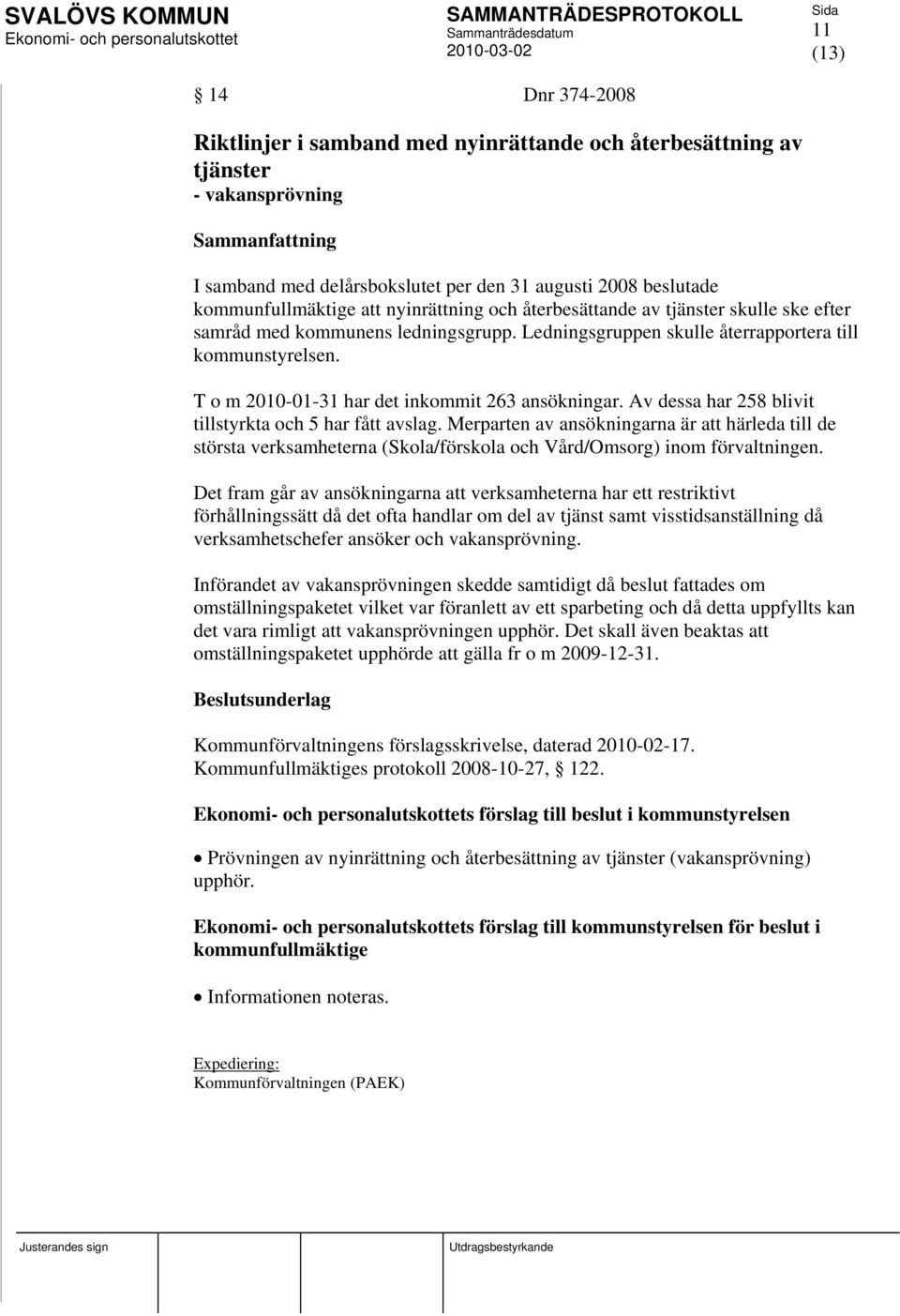 SVALÖVS KOMMUN
Ekonomi- och personalutskottet

SAMMANTRÄDESPROTOKOLL
Sammanträdesdatum
2010-03-02

Sida
11
(13)

§ 14 Dnr 374-2008

Riktlinjer i samband med nyinrättande och återbesättning av tjänster
- vakansprövning

Sammanfattning

I samband med delårsbokslutet per den 31 augusti 2008 beslutade kommunfullmäktige att nyinrättning och återbesättande av tjänster skulle ske efter samråd med kommunens ledningsgrupp. Ledningsgruppen skulle återrapportera till kommunstyrelsen.

T o m 2010-01-31 har det inkommit 263 ansökningar. Av dessa har 258 blivit tillstyrkta och 5 har fått avslag. Merparten av ansökningarna är att härleda till de största verksamheterna (Skola/förskola och Vård/Omsorg) inom förvaltningen.

Det fram går av ansökningarna att verksamheterna har ett restriktivt förhållningssätt då det ofta handlar om del av tjänst samt visstidsanställning då verksamhetschefer ansöker och vakansprövning.

Införandet av vakansprövningen skedde samtidigt då beslut fattades om omställningspaketet vilket var föranlett av ett sparbeting och då detta uppfyllts kan det vara rimligt att vakansprövningen upphör. Det skall även beaktas att omställningspaketet upphörde att gälla fr o m 2009-12-31.

Beslutsunderlag

Kommunförvaltningens förslagsskrivelse, daterad 2010-02-17.
Kommunfullmäktiges protokoll 2008-10-27, § 122.

Ekonomi- och personalutskottets förslag till beslut i kommunstyrelsen

• Prövningen av nyinrättning och återbesättning av tjänster (vakansprövning) upphör.

Ekonomi- och personalutskottets förslag till kommunstyrelsen för beslut i kommunfullmäktige

• Informationen noteras.

Expediering:
Kommunförvaltningen (PAEK)

Justerandes sign

Utdragsbestyrkande